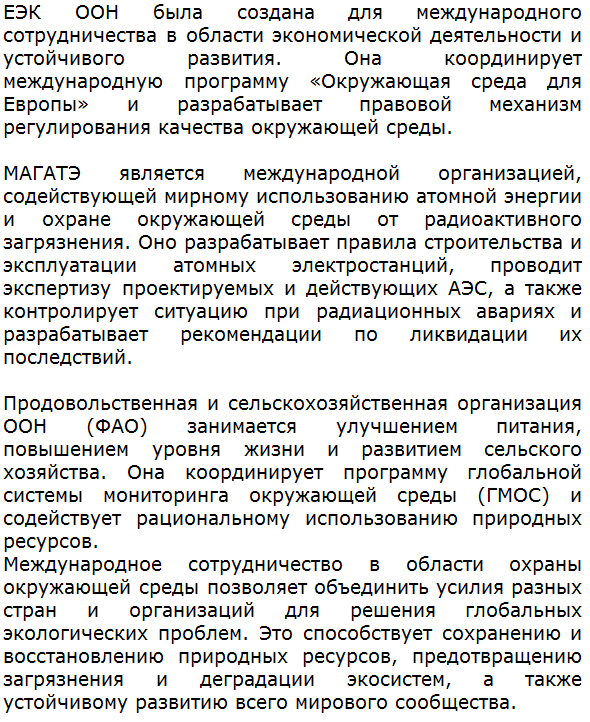 ЕЭК ООН была создана для международного сотрудничества в области экономической деятельности и устойчивого развития. Она координирует международную программу «Окружающая среда для Европы» и разрабатывает правовой механизм регулирования качества окружающей среды.

МАГАТЭ является международной организацией, содействующей мирному использованию атомной энергии и охране окружающей среды от радиоактивного загрязнения. Оно разрабатывает правила строительства и эксплуатации атомных электростанций, проводит экспертизу проектируемых и действующих АЭС, а также контролирует ситуацию при радиационных авариях и разрабатывает рекомендации по ликвидации их последствий.

Продовольственная и сельскохозяйственная организация ООН (ФАО) занимается улучшением питания, повышением уровня жизни и развитием сельского хозяйства. Она координирует программу глобальной системы мониторинга окружающей среды (ГМОС) и содействует рациональному использованию природных ресурсов.
Международное сотрудничество в области охраны окружающей среды позволяет объединить усилия разных стран и организаций для решения глобальных экологических проблем. Это способствует сохранению и восстановлению природных ресурсов, предотвращению загрязнения и деградации экосистем, а также устойчивому развитию всего мирового сообщества.